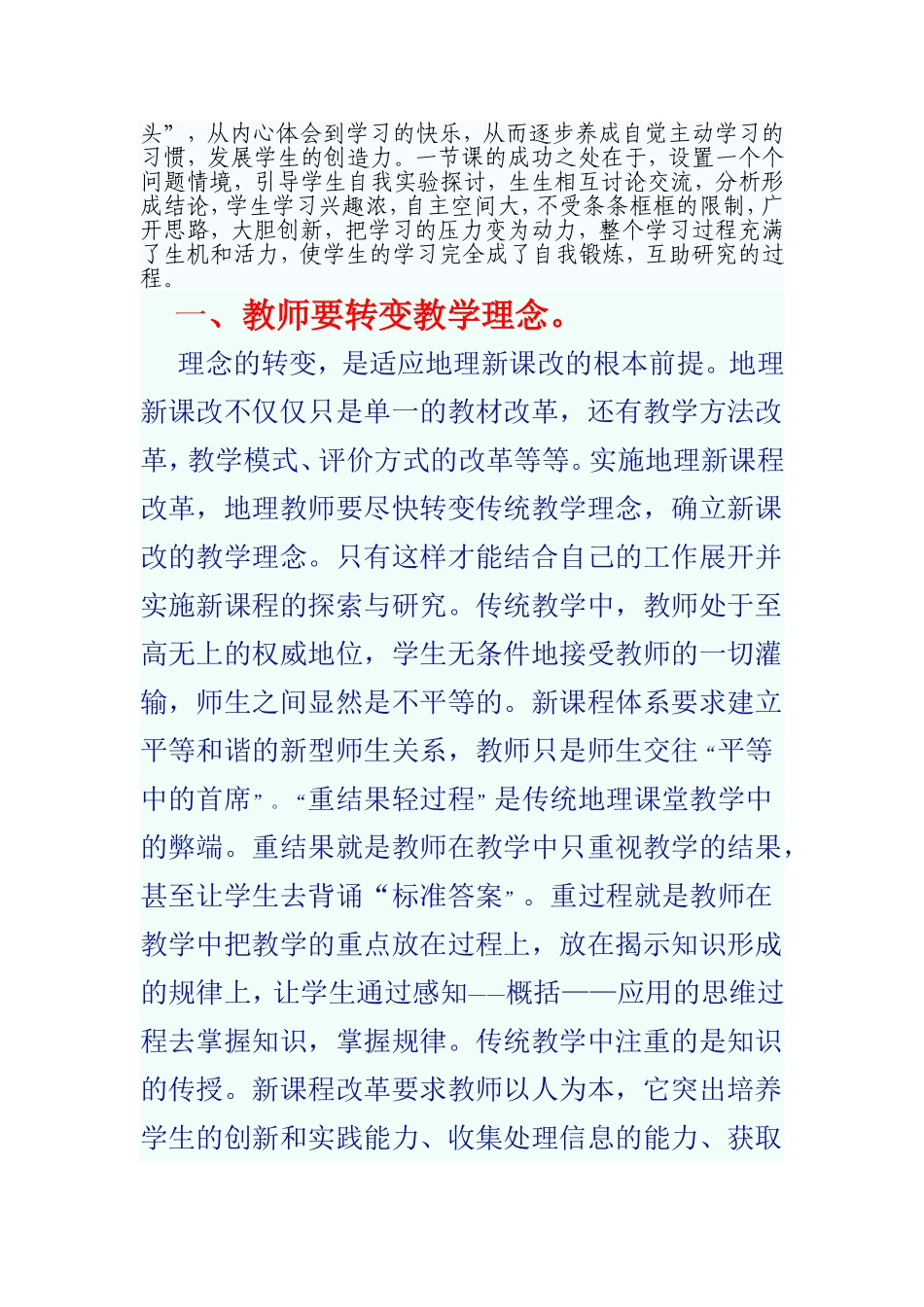 头”，从内心体会到学习的快乐，从而逐步养成自觉主动学习的习惯，发展学生的创造力。一节课的成功之处在于，设置一个个问题情境，引导学生自我实验探讨，生生相互讨论交流，分析形成结论，学生学习兴趣浓，自主空间大，不受条条框框的限制，广开思路，大胆创新，把学习的压力变为动力，整个学习过程充满了生机和活力，使学生的学习完全成了自我锻炼，互助研究的过程。

一、教师要转变教学理念。

理念的转变，是适应地理新课改的根本前提。地理新课改不仅仅只是单一的教材改革，还有教学方法改革，教学模式、评价方式的改革等等。实施地理新课程改革，地理教师要尽快转变传统教学理念，确立新课改的教学理念。只有这样才能结合自己的工作展开并实施新课程的探索与研究。传统教学中，教师处于至高无上的权威地位，学生无条件地接受教师的一切灌输，师生之间显然是不平等的。新课程体系要求建立平等和谐的新型师生关系，教师只是师生交往“平等中的首席”。“重结果轻过程”是传统地理课堂教学中的弊端。重结果就是教师在教学中只重视教学的结果，甚至让学生去背诵“标准答案”。重过程就是教师在教学中把教学的重点放在过程上，放在揭示知识形成的规律上，让学生通过感知——概括——应用的思维过程去掌握知识，掌握规律。传统教学中注重的是知识的传授。新课程改革要求教师以人为本，它突出培养学生的创新和实践能力、收集处理信息的能力、获取